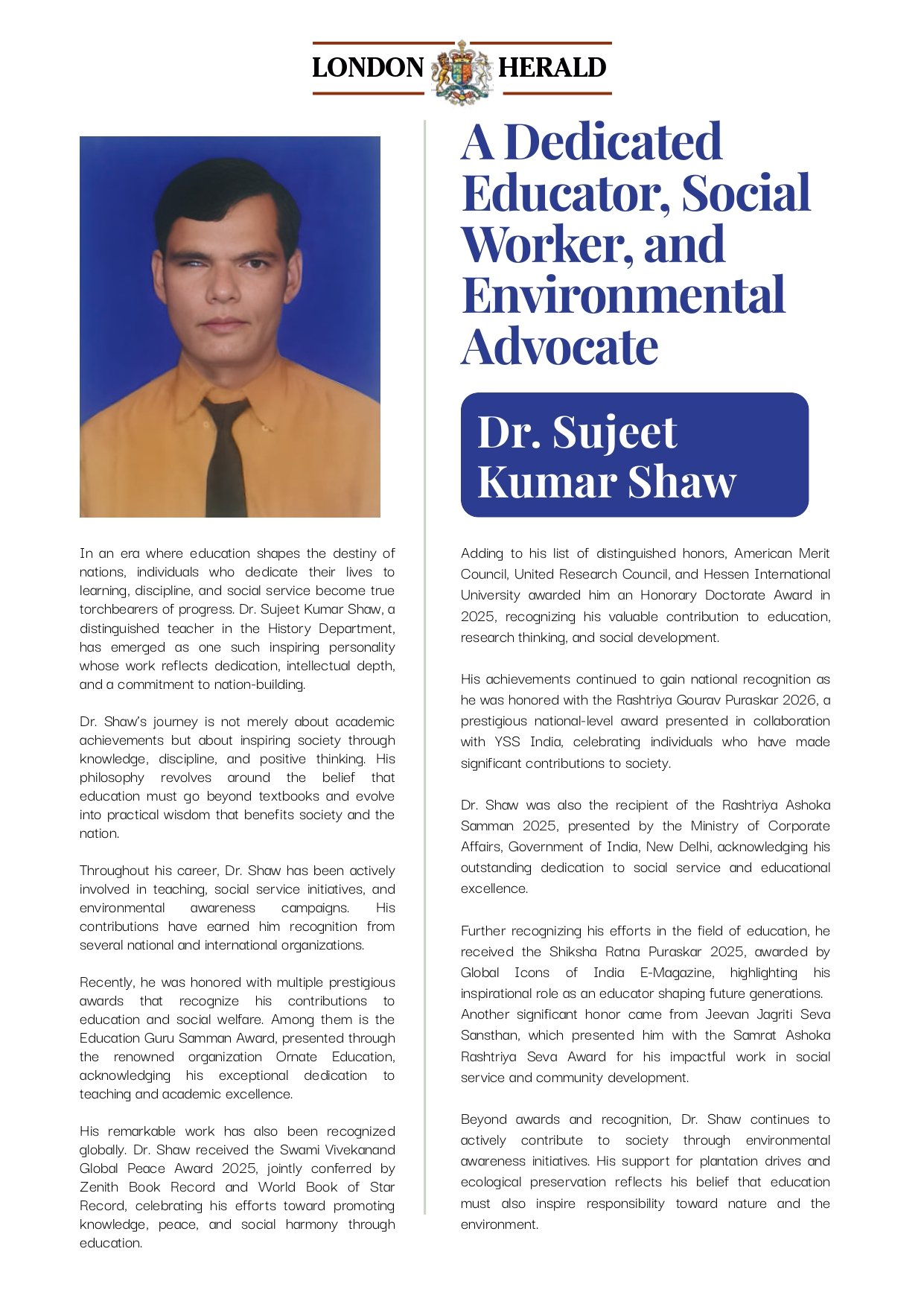 LONDON HERALD

A Dedicated Educator, Social Worker, and Environmental Advocate

Dr. Sujeet Kumar Shaw

In an era where education shapes the destiny of nations, individuals who dedicate their lives to learning, discipline, and social service become true torchbearers of progress. Dr. Sujeet Kumar Shaw, a distinguished teacher in the History Department, has emerged as one such inspiring personality whose work reflects dedication, intellectual depth, and a commitment to nation-building.

Dr. Shaw's journey is not merely about academic achievements but about inspiring society through knowledge, discipline, and positive thinking. His philosophy revolves around the belief that education must go beyond textbooks and evolve into practical wisdom that benefits society and the nation.

Throughout his career, Dr. Shaw has been actively involved in teaching, social service initiatives, and environmental awareness campaigns. His contributions have earned him recognition from several national and international organizations.

Recently, he was honored with multiple prestigious awards that recognize his contributions to education and social welfare. Among them is the Education Guru Samman Award, presented through the renowned organization Ornate Education, acknowledging his exceptional dedication to teaching and academic excellence.

His remarkable work has also been recognized globally. Dr. Shaw received the Swami Vivekanand Global Peace Award 2025, jointly conferred by Zenith Book Record and World Book of Star Record, celebrating his efforts toward promoting knowledge, peace, and social harmony through education.

Adding to his list of distinguished honors, American Merit Council, United Research Council, and Hessen International University awarded him an Honorary Doctorate Award in 2025, recognizing his valuable contribution to education, research thinking, and social development.

His achievements continued to gain national recognition as he was honored with the Rashtriya Gourav Puraskar 2026, a prestigious national-level award presented in collaboration with YSS India, celebrating individuals who have made significant contributions to society.

Dr. Shaw was also the recipient of the Rashtriya Ashoka Samman 2025, presented by the Ministry of Corporate Affairs, Government of India, New Delhi, acknowledging his outstanding dedication to social service and educational excellence.

Further recognizing his efforts in the field of education, he received the Shiksha Ratna Puraskar 2025, awarded by Global Icons of India E-Magazine, highlighting his inspirational role as an educator shaping future generations. Another significant honor came from Jeevan Jagriti Seva Sansthan, which presented him with the Samrat Ashoka Rashtriya Seva Award for his impactful work in social service and community development.

Beyond awards and recognition, Dr. Shaw continues to actively contribute to society through environmental awareness initiatives. His support for plantation drives and ecological preservation reflects his belief that education must also inspire responsibility toward nature and the environment.